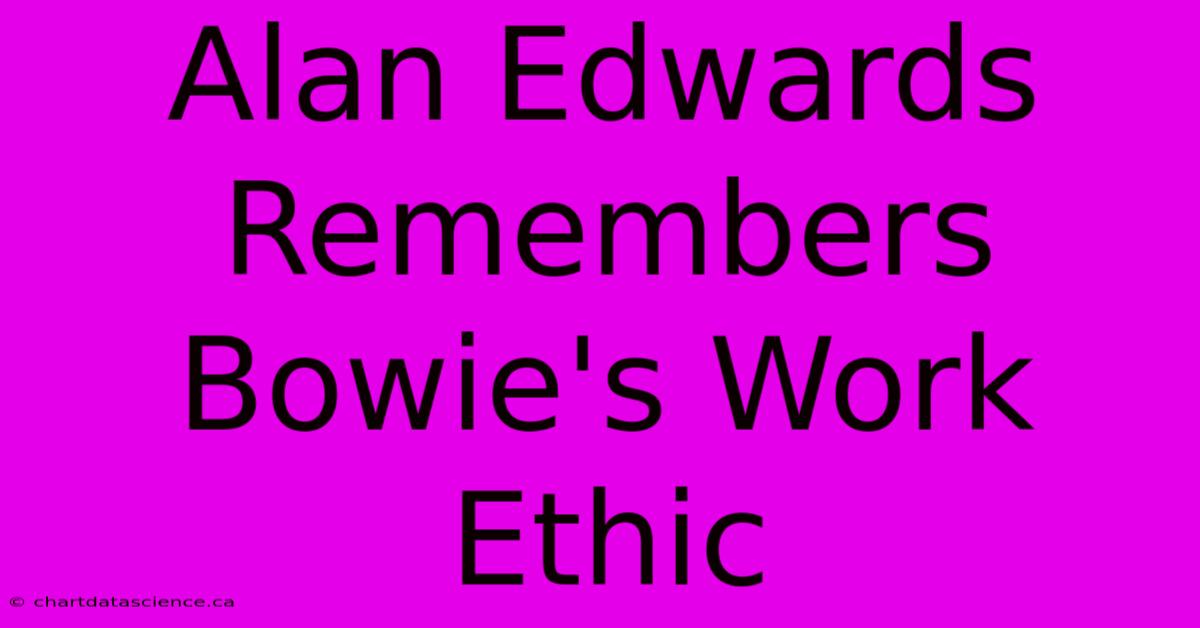 Alan Edwards Remembers Bowie's Work Ethic

© chartdatascience.ca